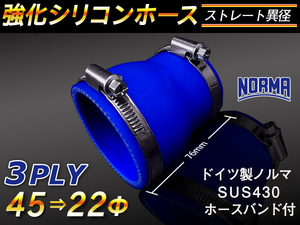 強化シリコンホース
ストレート異径

NORMA

76mm

3PLY
45⇒22Φ

ドイツ製ノルマ
SUS430
ホースバンド付